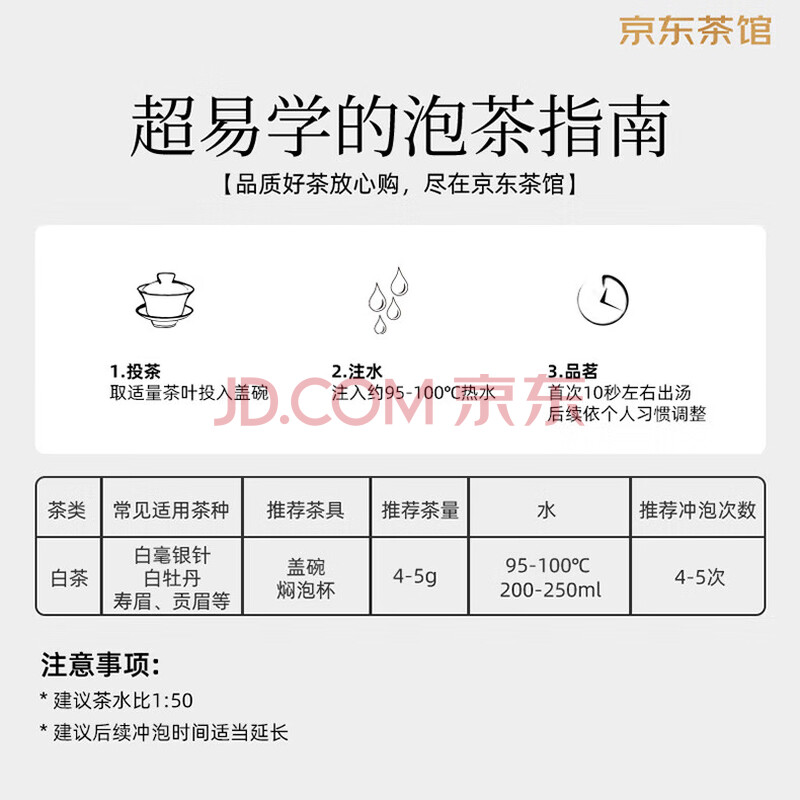 京东茶馆

超易学的泡茶指南

【品质好茶放心购，尽在京东茶馆】

1.投茶
取适量茶叶投入盖碗

2.注水
注入约95-100℃热水

3.品茗
首次10秒左右出汤
后续依个人习惯调整

JD.COM 京东

| 茶类 | 常见适用茶种 | 推荐茶具 | 推荐茶量 | 水 | 推荐冲泡次数 |
|---|---|---|---|---|---|
| 白茶 | 白毫银针 白牡丹 寿眉、贡眉等 | 盖碗 焖泡杯 | 4-5g | 95-100℃ 200-250ml | 4-5次 |

注意事项:
* 建议茶水比1:50
* 建议后续冲泡时间适当延长